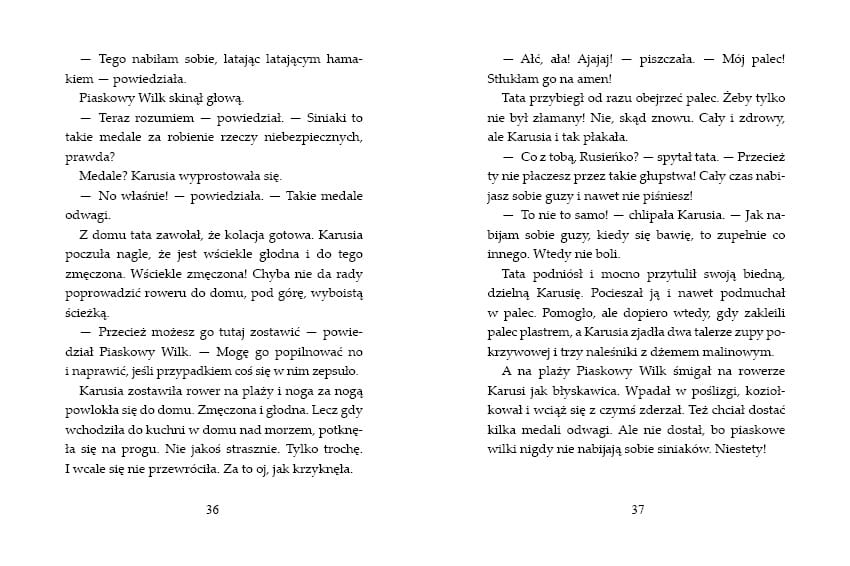 — Tego nabiłam sobie, latając latającym hamakiem — powiedziała.

Piaskowy Wilk skinął głową.

— Teraz rozumiem — powiedział. — Siniaki to takie medale za robienie rzeczy niebezpiecznych, prawda?

Medale? Karusia wyprostowała się.

— No właśnie! — powiedziała. — Takie medale odwagi.

Z domu tata zawołał, że kolacja gotowa. Karusia poczuła nagle, że jest wściekle głodna i do tego zmęczona. Wściekle zmęczona! Chyba nie da rady poprowadzić roweru do domu, pod górę, wyboistą ścieżką.

— Przecież możesz go tutaj zostawić — powiedział Piaskowy Wilk. — Mogę go popilnować no i naprawić, jeśli przypadkiem coś się w nim zepsuło.

Karusia zostawiła rower na plaży i noga za nogą powlokła się do domu. Zmęczona i głodna. Lecz gdy wchodziła do kuchni w domu nad morzem, potknęła się na progu. Nie jakoś strasznie. Tylko trochę. I wcale się nie przewróciła. Za to oj, jak krzyknęła.

36

— Ałć, ała! Ajajaj! — piszczała. — Mój palec! Stłukłam go na amen!

Tata przybiegł od razu obejrzeć palec. Żeby tylko nie był złamany! Nie, skąd znowu. Cały i zdrowy, ale Karusia i tak płakała.

— Co z tobą, Rusieńko? — spytał tata. — Przecież ty nie płaczesz przez takie głupstwa! Cały czas nabijasz sobie guzy i nawet nie piśniesz!

— To nie to samo! — chlipała Karusia. — Jak nabijam sobie guzy, kiedy się bawię, to zupełnie co innego. Wtedy nie boli.

Tata podniósł i mocno przytulił swoją biedną, dzielną Karusię. Pocieszał ją i nawet podmuchał w palec. Pomogło, ale dopiero wtedy, gdy zakleili palec plastrem, a Karusia zjadła dwa talerze zupy pokrzywowej i trzy naleśniki z dżemem malinowym.

A na plaży Piaskowy Wilk śmigał na rowerze Karusi jak błyskawica. Wpadał w poślizgi, koziołkował i wciąż się z czymś zderzał. Też chciał dostać kilka medali odwagi. Ale nie dostał, bo piaskowe wilki nigdy nie nabijają sobie siniaków. Niestety!

37